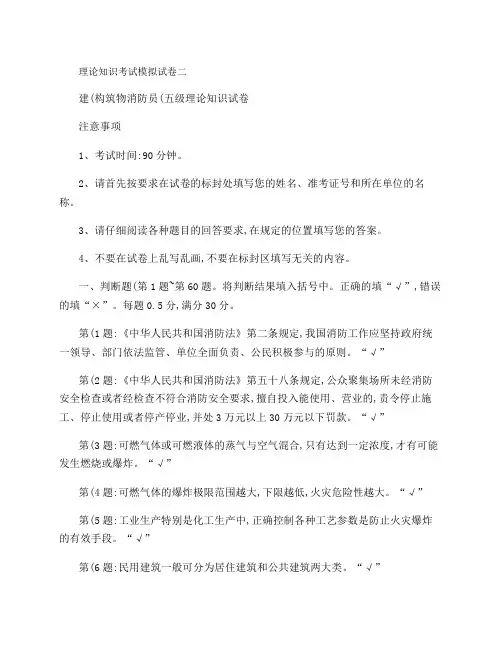 理论知识考试模拟试卷二

建(构筑物消防员(五级理论知识试卷

注意事项

1、考试时间:90 分钟。

2、请首先按要求在试卷的标封处填写您的姓名、准考证号和所在单位的名称。

3、请仔细阅读各种题目的回答要求,在规定的位置填写您的答案。

4、不要在试卷上乱写乱画,不要在标封区填写无关的内容。

一、判断题(第 1 题~第 60 题。将判断结果填入括号中。正确的填“√”,错误的填“×”。每题 0.5 分,满分 30 分。

第(1 题:《中华人民共和国消防法》第二条规定,我国消防工作应坚持政府统一领导、部门依法监管、单位全面负责、公民积极参与的原则。“√”

第(2 题:《中华人民共和国消防法》第五十八条规定,公众聚集场所未经消防安全检查或者经检查不符合消防安全要求,擅自投入能使用、营业的,责令停止施工、停止使用或者停产停业,并处 3 万元以上 30 万元以下罚款。“√”

第(3 题:可燃气体或可燃液体的蒸气与空气混合,只有达到一定浓度,才有可能发生燃烧或爆炸。“√”

第(4 题:可燃气体的爆炸极限范围越大,下限越低,火灾危险性越大。“√”

第(5 题:工业生产特别是化工生产中,正确控制各种工艺参数是防止火灾爆炸的有效手段。“√”

第(6 题:民用建筑一般可分为居住建筑和公共建筑两大类。“√”